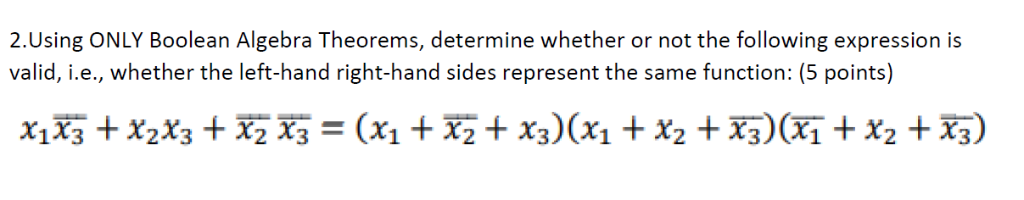 2.Using ONLY Boolean Algebra Theorems, determine whether or not the following expression is valid, i.e., whether the left-hand right-hand sides represent the same function: (5 points)

$x_1\overline{x_3} + x_2x_3 + \overline{x_2}\,\overline{x_3} = (x_1 + \overline{x_2} + x_3)(x_1 + x_2 + \overline{x_3})(\overline{x_1} + x_2 + \overline{x_3})$